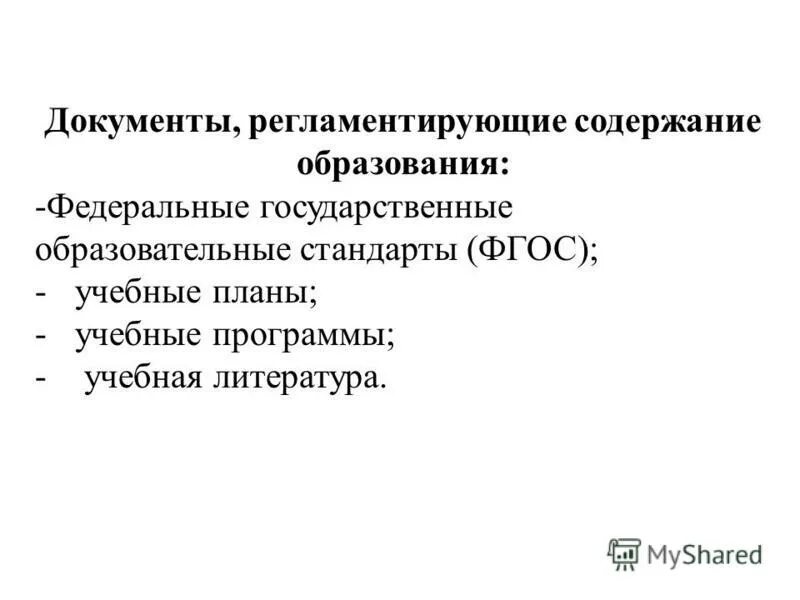 Документы, регламентирующие содержание образования:

-Федеральные государственные образовательные стандарты (ФГОС);
- учебные планы;
- учебные программы;
- учебная литература.

MyShared